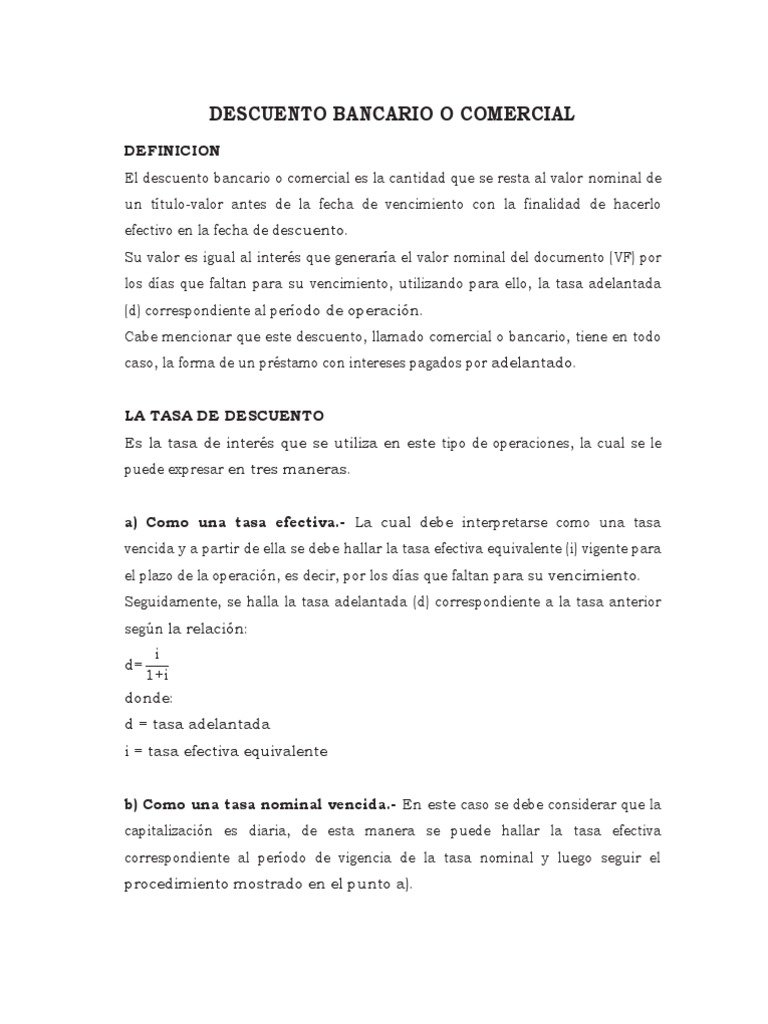 DESCUENTO BANCARIO O COMERCIAL

DEFINICION

El descuento bancario o comercial es la cantidad que se resta al valor nominal de un título-valor antes de la fecha de vencimiento con la finalidad de hacerlo efectivo en la fecha de descuento.
Su valor es igual al interés que generaría el valor nominal del documento (VF) por los días que faltan para su vencimiento, utilizando para ello, la tasa adelantada (d) correspondiente al período de operación.
Cabe mencionar que este descuento, llamado comercial o bancario, tiene en todo caso, la forma de un préstamo con intereses pagados por adelantado.

LA TASA DE DESCUENTO

Es la tasa de interés que se utiliza en este tipo de operaciones, la cual se le puede expresar en tres maneras.

a) Como una tasa efectiva.- La cual debe interpretarse como una tasa vencida y a partir de ella se debe hallar la tasa efectiva equivalente (i) vigente para el plazo de la operación, es decir, por los días que faltan para su vencimiento.
Seguidamente, se halla la tasa adelantada (d) correspondiente a la tasa anterior según la relación:
$d=\frac{i}{1+i}$
donde:
d = tasa adelantada
i = tasa efectiva equivalente

b) Como una tasa nominal vencida.- En este caso se debe considerar que la capitalización es diaria, de esta manera se puede hallar la tasa efectiva correspondiente al período de vigencia de la tasa nominal y luego seguir el procedimiento mostrado en el punto a).